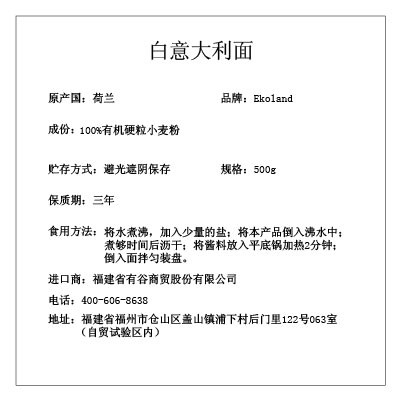 白意大利面

原产国：荷兰

品牌：Ekoland

成份：100%有机硬粒小麦粉

贮存方式：避光遮阴保存

规格：500g

保质期：三年

食用方法：将水煮沸，加入少量的盐；将本产品倒入沸水中；煮够时间后沥干；将酱料放入平底锅加热2分钟；倒入面拌匀装盘。

进口商：福建省有谷商贸股份有限公司

电话：400-606-8638

地址：福建省福州市仓山区盖山镇浦下村后门里122号063室（自贸试验区内）